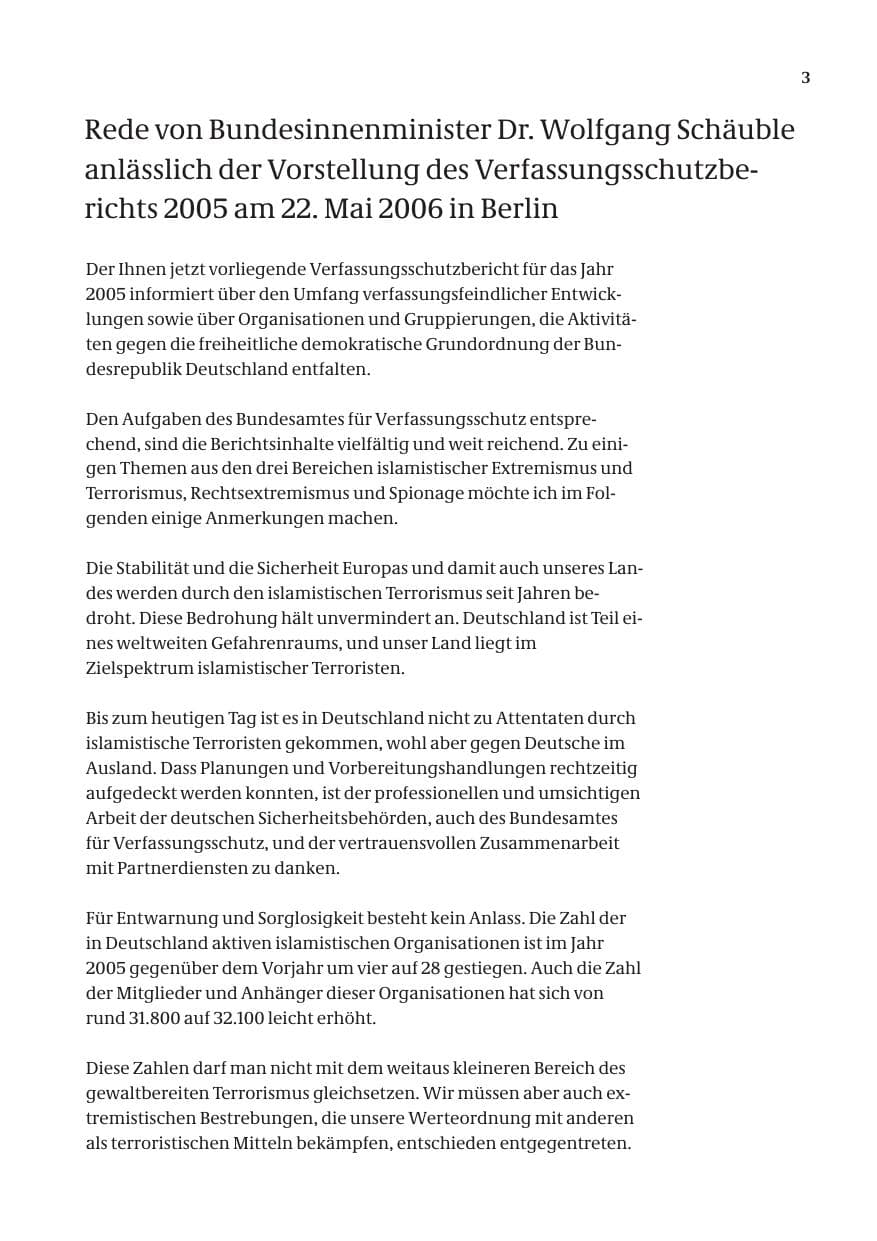 3

Rede von Bundesinnenminister Dr. Wolfgang Schäuble anlässlich der Vorstellung des Verfassungsschutzberichts 2005 am 22. Mai 2006 in Berlin

Der Ihnen jetzt vorliegende Verfassungsschutzbericht für das Jahr 2005 informiert über den Umfang verfassungsfeindlicher Entwicklungen sowie über Organisationen und Gruppierungen, die Aktivitäten gegen die freiheitliche demokratische Grundordnung der Bundesrepublik Deutschland entfalten.

Den Aufgaben des Bundesamtes für Verfassungsschutz entsprechend, sind die Berichtsinhalte vielfältig und weit reichend. Zu einigen Themen aus den drei Bereichen islamistischer Extremismus und Terrorismus, Rechtsextremismus und Spionage möchte ich im Folgenden einige Anmerkungen machen.

Die Stabilität und die Sicherheit Europas und damit auch unseres Landes werden durch den islamistischen Terrorismus seit Jahren bedroht. Diese Bedrohung hält unvermindert an. Deutschland ist Teil eines weltweiten Gefahrenraums, und unser Land liegt im Zielspektrum islamistischer Terroristen.

Bis zum heutigen Tag ist es in Deutschland nicht zu Attentaten durch islamistische Terroristen gekommen, wohl aber gegen Deutsche im Ausland. Dass Planungen und Vorbereitungshandlungen rechtzeitig aufgedeckt werden konnten, ist der professionellen und umsichtigen Arbeit der deutschen Sicherheitsbehörden, auch des Bundesamtes für Verfassungsschutz, und der vertrauensvollen Zusammenarbeit mit Partnerdiensten zu danken.

Für Entwarnung und Sorglosigkeit besteht kein Anlass. Die Zahl der in Deutschland aktiven islamistischen Organisationen ist im Jahr 2005 gegenüber dem Vorjahr um vier auf 28 gestiegen. Auch die Zahl der Mitglieder und Anhänger dieser Organisationen hat sich von rund 31.800 auf 32.100 leicht erhöht.

Diese Zahlen darf man nicht mit dem weitaus kleineren Bereich des gewaltbereiten Terrorismus gleichsetzen. Wir müssen aber auch extremistischen Bestrebungen, die unsere Werteordnung mit anderen als terroristischen Mitteln bekämpfen, entschieden entgegentreten.